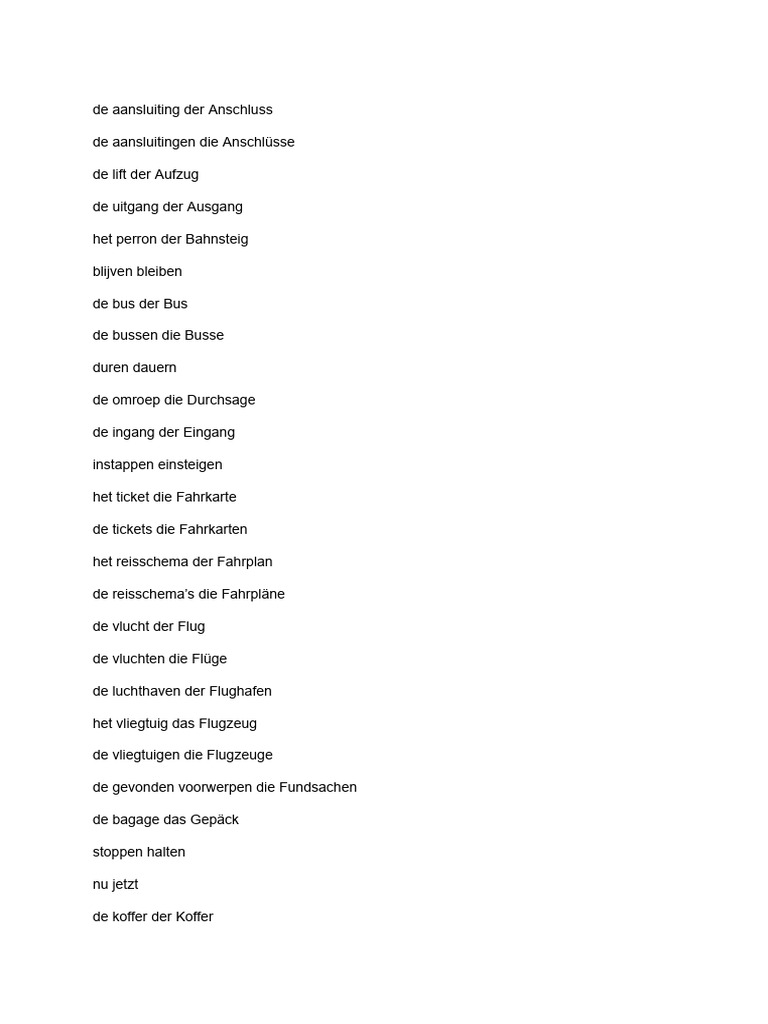 de aansluiting der Anschluss

de aansluitingen die Anschlüsse

de lift der Aufzug

de uitgang der Ausgang

het perron der Bahnsteig

blijven bleiben

de bus der Bus

de bussen die Busse

duren dauern

de omroep die Durchsage

de ingang der Eingang

instappen einsteigen

het ticket die Fahrkarte

de tickets die Fahrkarten

het reisschema der Fahrplan

de reisschema's die Fahrpläne

de vlucht der Flug

de vluchten die Flüge

de luchthaven der Flughafen

het vliegtuig das Flugzeug

de vliegtuigen die Flugzeuge

de gevonden voorwerpen die Fundsachen

de bagage das Gepäck

stoppen halten

nu jetzt

de koffer der Koffer